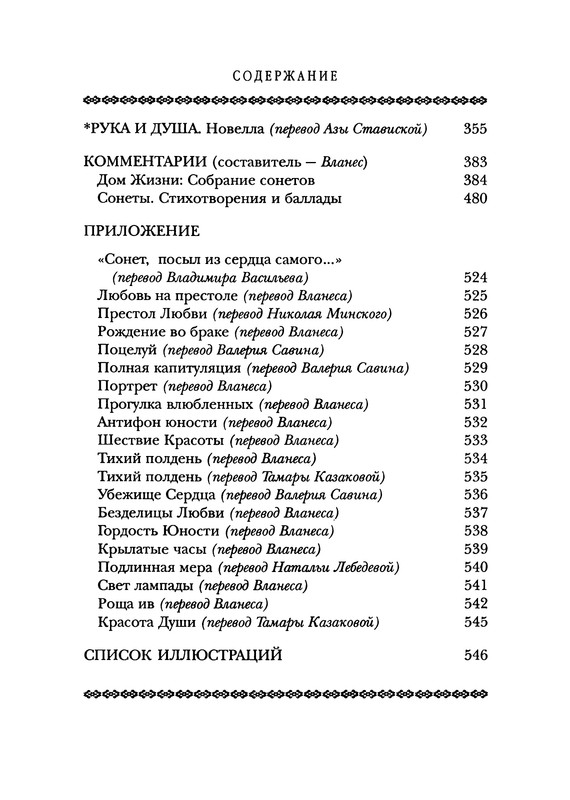 СОДЕРЖАНИЕ

*РУКА И ДУША. Новелла (перевод Азы Ставиской) 355

КОММЕНТАРИИ (составитель — Вланес) 383
Дом Жизни: Собрание сонетов 384
Сонеты. Стихотворения и баллады 480

ПРИЛОЖЕНИЕ

«Сонет, посыл из сердца самого...» (перевод Владимира Васильева) 524
Любовь на престоле (перевод Вланеса) 525
Престол Любви (перевод Николая Минского) 526
Рождение во браке (перевод Вланеса) 527
Поцелуй (перевод Валерия Савина) 528
Полная капитуляция (перевод Валерия Савина) 529
Портрет (перевод Вланеса) 530
Прогулка влюбленных (перевод Вланеса) 531
Антифон юности (перевод Вланеса) 532
Шествие Красоты (перевод Вланеса) 533
Тихий полдень (перевод Вланеса) 534
Тихий полдень (перевод Тамары Казаковой) 535
Убежище Сердца (перевод Валерия Савина) 536
Безделицы Любви (перевод Вланеса) 537
Гордость Юности (перевод Вланеса) 538
Крылатые часы (перевод Вланеса) 539
Подлинная мера (перевод Натальи Лебедевой) 540
Свет лампады (перевод Вланеса) 541
Роща ив (перевод Вланеса) 542
Красота Души (перевод Тамары Казаковой) 545

СПИСОК ИЛЛЮСТРАЦИЙ 546